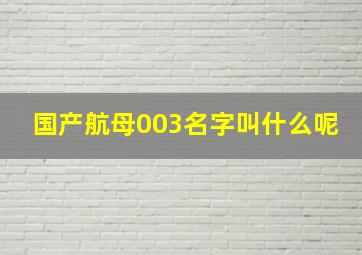 国产航母003名字叫什么呢